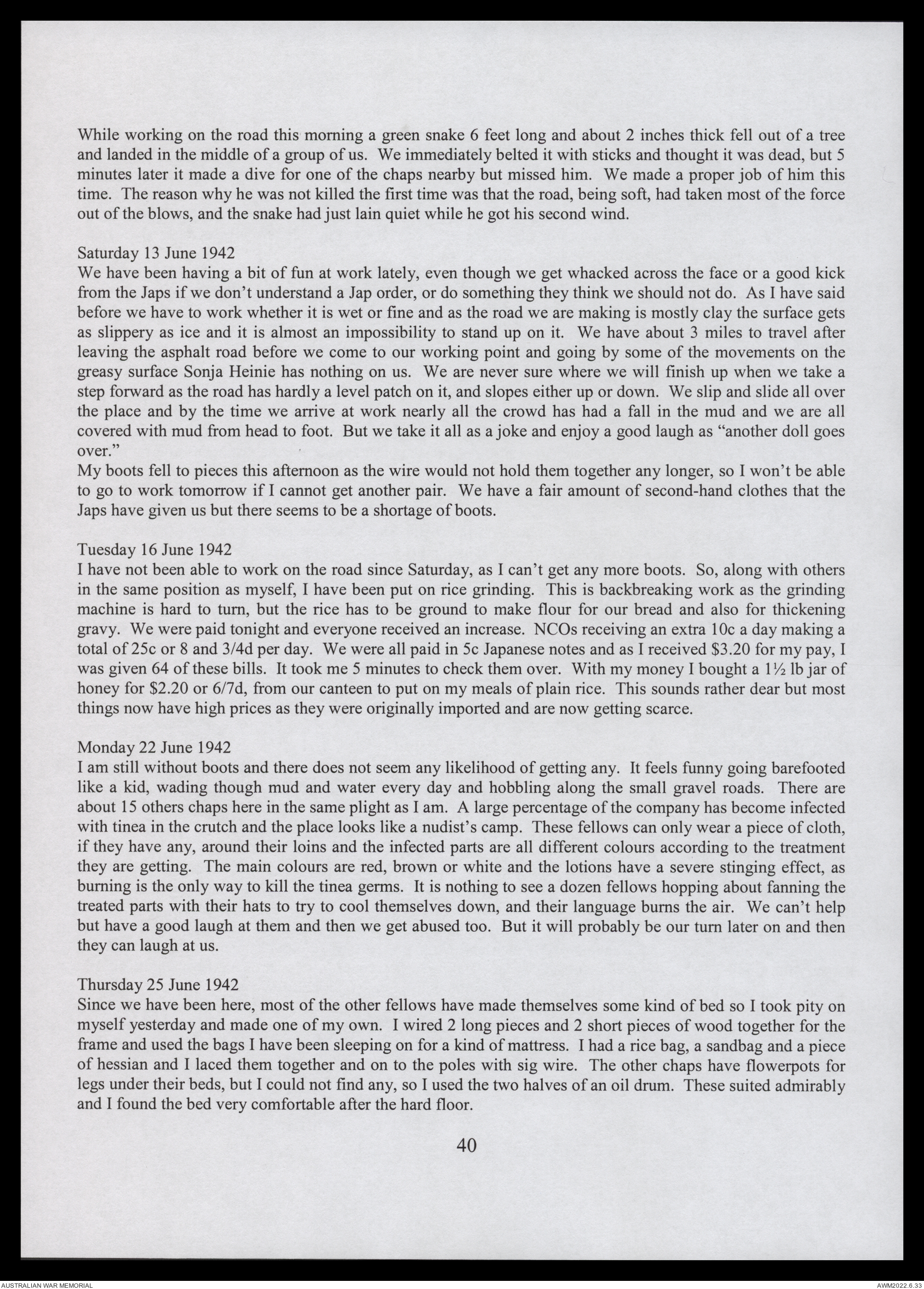 While working on the road this morning a green snake 6 feet long and about 2 inches thick fell out of a tree and landed in the middle of a group of us. We immediately belted it with sticks and thought it was dead, but 5 minutes later it made a dive for one of the chaps nearby but missed him. We made a proper job of him this time. The reason why he was not killed the first time was that the road, being soft, had taken most of the force out of the blows, and the snake had just lain quiet while he got his second wind.

Saturday 13 June 1942
We have been having a bit of fun at work lately, even though we get whacked across the face or a good kick from the Japs if we don't understand a Jap order, or do something they think we should not do. As I have said before we have to work whether it is wet or fine and as the road we are making is mostly clay the surface gets as slippery as ice and it is almost an impossibility to stand up on it. We have about 3 miles to travel after leaving the asphalt road before we come to our working point and going by some of the movements on the greasy surface Sonja Heinie has nothing on us. We are never sure where we will finish up when we take a step forward as the road has hardly a level patch on it, and slopes either up or down. We slip and slide all over the place and by the time we arrive at work nearly all the crowd has had a fall in the mud and we are all covered with mud from head to foot. But we take it all as a joke and enjoy a good laugh as "another doll goes over."
My boots fell to pieces this afternoon as the wire would not hold them together any longer, so I won't be able to go to work tomorrow if I cannot get another pair. We have a fair amount of second-hand clothes that the Japs have given us but there seems to be a shortage of boots.

Tuesday 16 June 1942
I have not been able to work on the road since Saturday, as I can't get any more boots. So, along with others in the same position as myself, I have been put on rice grinding. This is backbreaking work as the grinding machine is hard to turn, but the rice has to be ground to make flour for our bread and also for thickening gravy. We were paid tonight and everyone received an increase. NCOs receiving an extra 10c a day making a total of 25c or 8 and 3/4d per day. We were all paid in 5c Japanese notes and as I received $3.20 for my pay, I was given 64 of these bills. It took me 5 minutes to check them over. With my money I bought a 1½ lb jar of honey for $2.20 or 6/7d, from our canteen to put on my meals of plain rice. This sounds rather dear but most things now have high prices as they were originally imported and are now getting scarce.

Monday 22 June 1942
I am still without boots and there does not seem any likelihood of getting any. It feels funny going barefooted like a kid, wading though mud and water every day and hobbling along the small gravel roads. There are about 15 others chaps here in the same plight as I am. A large percentage of the company has become infected with tinea in the crutch and the place looks like a nudist's camp. These fellows can only wear a piece of cloth, if they have any, around their loins and the infected parts are all different colours according to the treatment they are getting. The main colours are red, brown or white and the lotions have a severe stinging effect, as burning is the only way to kill the tinea germs. It is nothing to see a dozen fellows hopping about fanning the treated parts with their hats to try to cool themselves down, and their language burns the air. We can't help but have a good laugh at them and then we get abused too. But it will probably be our turn later on and then they can laugh at us.

Thursday 25 June 1942
Since we have been here, most of the other fellows have made themselves some kind of bed so I took pity on myself yesterday and made one of my own. I wired 2 long pieces and 2 short pieces of wood together for the frame and used the bags I have been sleeping on for a kind of mattress. I had a rice bag, a sandbag and a piece of hessian and I laced them together and on to the poles with sig wire. The other chaps have flowerpots for legs under their beds, but I could not find any, so I used the two halves of an oil drum. These suited admirably and I found the bed very comfortable after the hard floor.

40

AUSTRALIAN WAR MEMORIAL
AWM2022.6.33